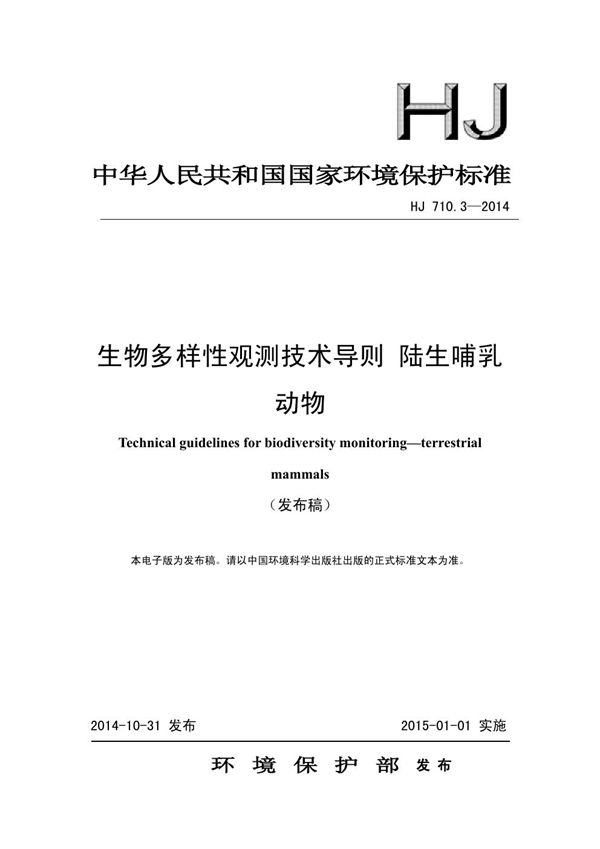 HJ

中华人民共和国国家环境保护标准

HJ 710.3—2014

生物多样性观测技术导则 陆生哺乳动物

Technical guidelines for biodiversity monitoring—terrestrial mammals

（发布稿）

本电子版为发布稿。请以中国环境科学出版社出版的正式标准文本为准。

2014-10-31 发布

2015-01-01 实施

环 境 保 护 部 发布